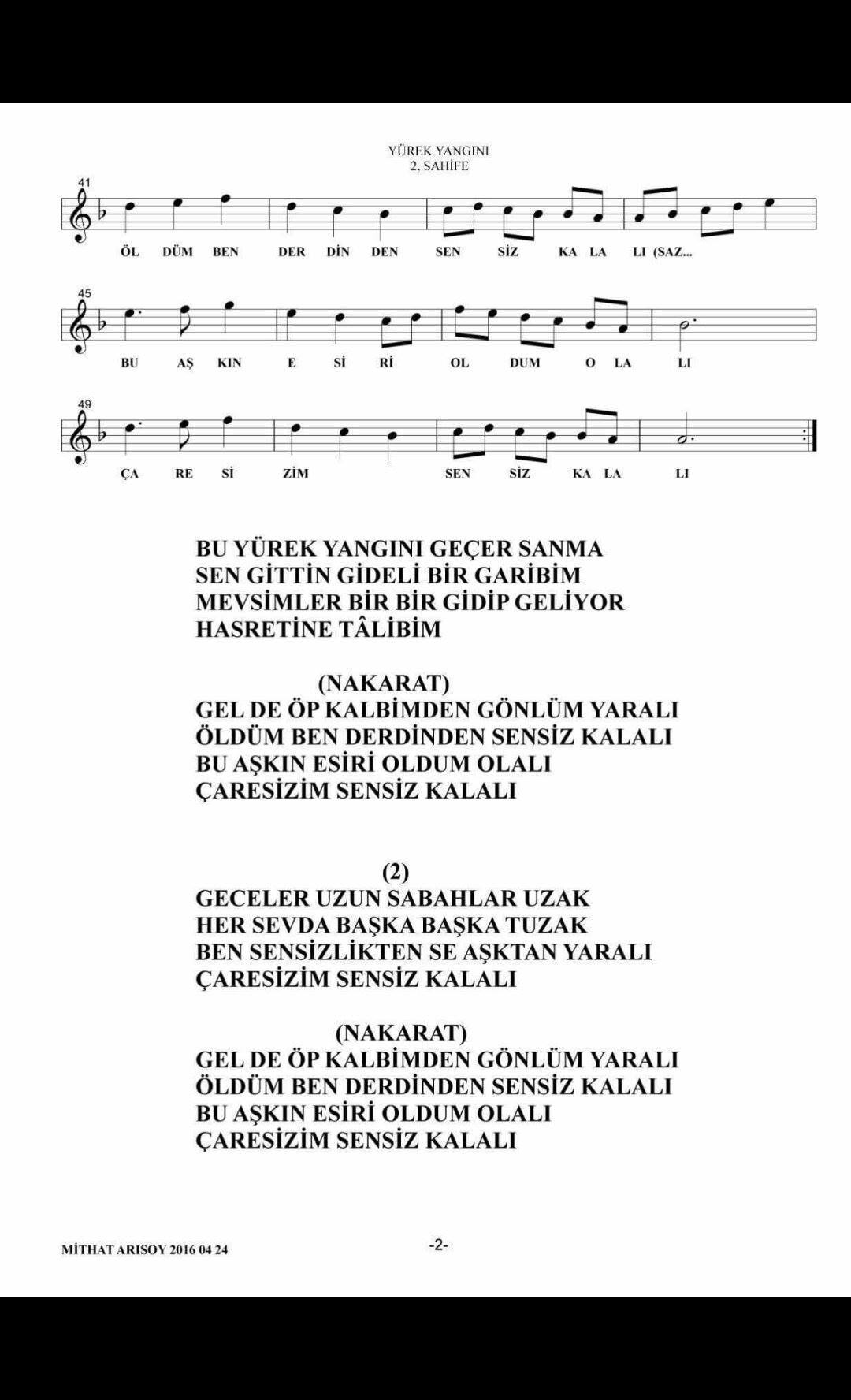 YÜREK YANGINI
2, SAHİFE

41
ÖL DÜM BEN DER DİN DEN SEN SİZ KA LA LI (SAZ...

45
BU AŞ KIN E Sİ Rİ OL DUM O LA LI

49
ÇA RE Sİ ZİM SEN SİZ KA LA LI

BU YÜREK YANGINI GEÇER SANMA
SEN GİTTİN GİDELİ BİR GARİBİM
MEVSİMLER BİR BİR GİDİP GELİYOR
HASRETİNE TÂLİBİM

(NAKARAT)
GEL DE ÖP KALBİMDEN GÖNLÜM YARALI
ÖLDÜM BEN DERDİNDEN SENSİZ KALALI
BU AŞKIN ESİRİ OLDUM OLALI
ÇARESİZİM SENSİZ KALALI

(2)
GECELER UZUN SABAHLAR UZAK
HER SEVDA BAŞKA BAŞKA TUZAK
BEN SENSİZLİKTEN SE AŞKTAN YARALI
ÇARESİZİM SENSİZ KALALI

(NAKARAT)
GEL DE ÖP KALBİMDEN GÖNLÜM YARALI
ÖLDÜM BEN DERDİNDEN SENSİZ KALALI
BU AŞKIN ESİRİ OLDUM OLALI
ÇARESİZİM SENSİZ KALALI

MİTHAT ARISOY 2016 04 24

-2-